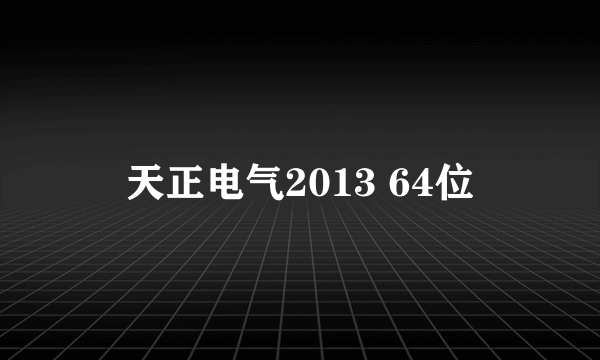 天正电气2013 64位